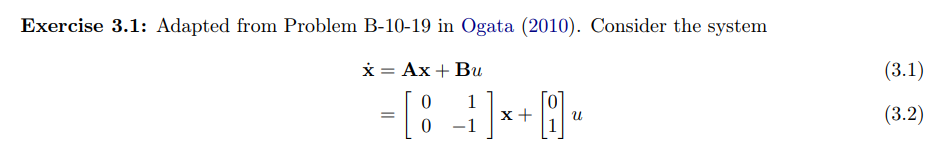 **Exercise 3.1:** Adapted from Problem B-10-19 in Ogata (2010). Consider the system

$\dot{\mathbf{x}} = \mathbf{A}\mathbf{x} + \mathbf{B}u$ (3.1)

$= \begin{bmatrix} 0 & 1 \\ 0 & -1 \end{bmatrix} \mathbf{x} + \begin{bmatrix} 0 \\ 1 \end{bmatrix} u$ (3.2)